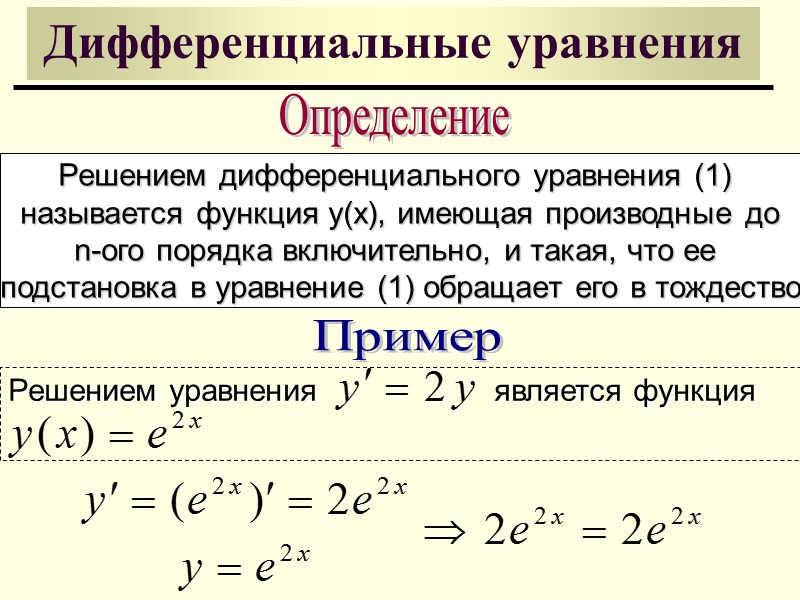 Дифференциальные уравнения

Определение

Решением дифференциального уравнения (1) называется функция y(x), имеющая производные до n-ого порядка включительно, и такая, что ее подстановка в уравнение (1) обращает его в тождество

Пример

Решением уравнения $y' = 2y$ является функция $y(x) = e^{2x}$

$y' = (e^{2x})' = 2e^{2x}$

$y = e^{2x}$

$\Rightarrow 2e^{2x} = 2e^{2x}$